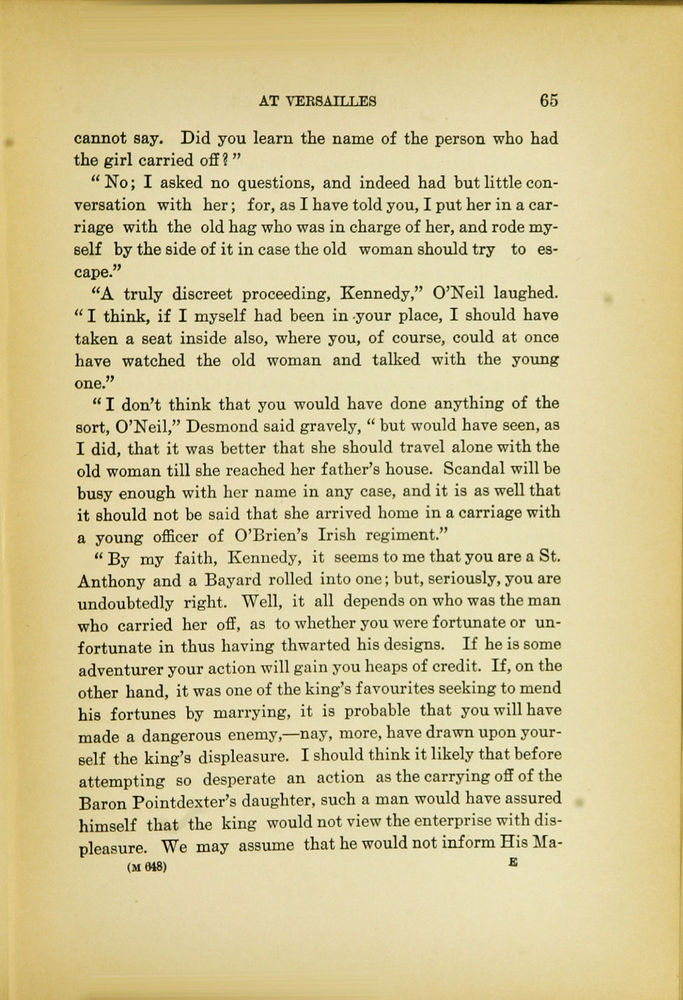 AT VERSAILLES 65

cannot say. Did you learn the name of the person who had the girl carried off?"

"No; I asked no questions, and indeed had but little conversation with her; for, as I have told you, I put her in a carriage with the old hag who was in charge of her, and rode myself by the side of it in case the old woman should try to escape."

"A truly discreet proceeding, Kennedy," O'Neil laughed. "I think, if I myself had been in your place, I should have taken a seat inside also, where you, of course, could at once have watched the old woman and talked with the young one."

"I don't think that you would have done anything of the sort, O'Neil," Desmond said gravely, "but would have seen, as I did, that it was better that she should travel alone with the old woman till she reached her father's house. Scandal will be busy enough with her name in any case, and it is as well that it should not be said that she arrived home in a carriage with a young officer of O'Brien's Irish regiment."

"By my faith, Kennedy, it seems to me that you are a St. Anthony and a Bayard rolled into one; but, seriously, you are undoubtedly right. Well, it all depends on who was the man who carried her off, as to whether you were fortunate or unfortunate in thus having thwarted his designs. If he is some adventurer your action will gain you heaps of credit. If, on the other hand, it was one of the king's favourites seeking to mend his fortunes by marrying, it is probable that you will have made a dangerous enemy,—nay, more, have drawn upon yourself the king's displeasure. I should think it likely that before attempting so desperate an action as the carrying off of the Baron Pointdexter's daughter, such a man would have assured himself that the king would not view the enterprise with displeasure. We may assume that he would not inform His Ma-

(M 648) E